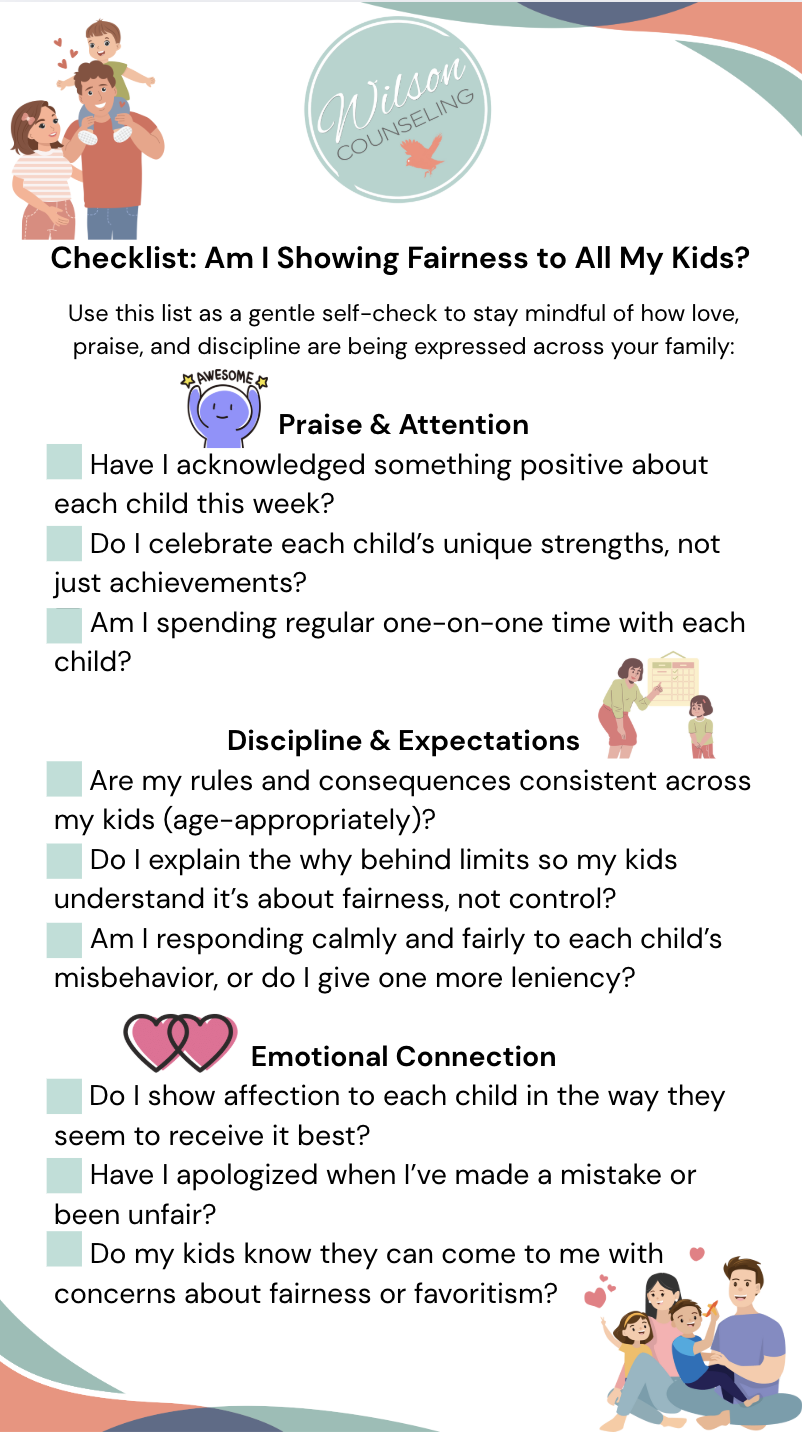 Wilson COUNSELING

Checklist: Am I Showing Fairness to All My Kids?

Use this list as a gentle self-check to stay mindful of how love, praise, and discipline are being expressed across your family:

AWESOME

Praise & Attention

Have I acknowledged something positive about each child this week?

Do I celebrate each child's unique strengths, not just achievements?

Am I spending regular one-on-one time with each child?

Discipline & Expectations

Are my rules and consequences consistent across my kids (age-appropriately)?

Do I explain the why behind limits so my kids understand it's about fairness, not control?

Am I responding calmly and fairly to each child's misbehavior, or do I give one more leniency?

Emotional Connection

Do I show affection to each child in the way they seem to receive it best?

Have I apologized when I've made a mistake or been unfair?

Do my kids know they can come to me with concerns about fairness or favoritism?